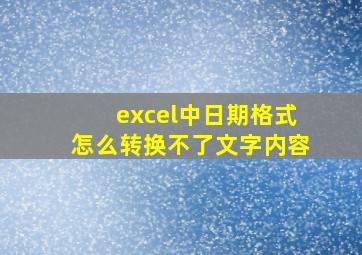 excel中日期格式
怎么转换不了文字内容